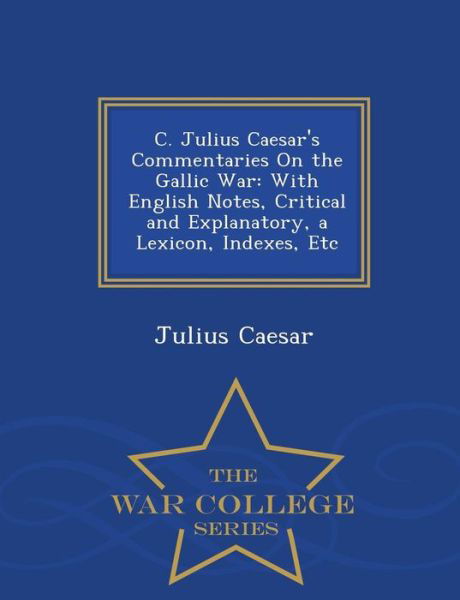 C. Julius Caesar's Commentaries On the Gallic War: With English Notes, Critical and Explanatory, a Lexicon, Indexes, Etc

Julius Caesar

THE
WAR COLLEGE
SERIES